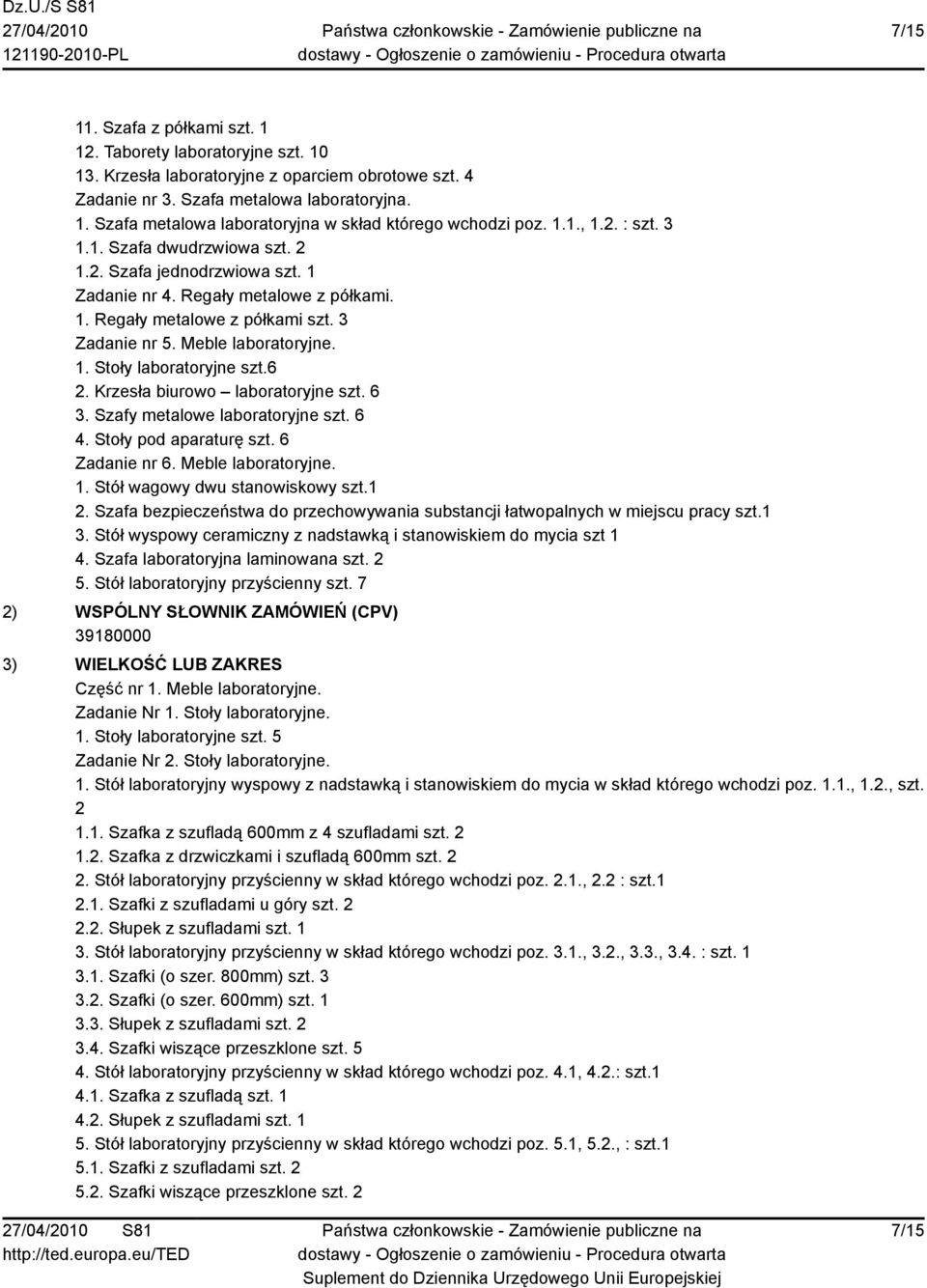 Dz.U./S S81
27/04/2010
121190-2010-PL

Państwa członkowskie - Zamówienie publiczne na dostawy - Ogłoszenie o zamówieniu - Procedura otwarta

7/15

11. Szafa z półkami szt. 1
12. Taborety laboratoryjne szt. 10
13. Krzesła laboratoryjne z oparciem obrotowe szt. 4
Zadanie nr 3. Szafa metalowa laboratoryjna.
1. Szafa metalowa laboratoryjna w skład którego wchodzi poz. 1.1., 1.2. : szt. 3
1.1. Szafa dwudrzwiowa szt. 2
1.2. Szafa jednodrzwiowa szt. 1
Zadanie nr 4. Regały metalowe z półkami.
1. Regały metalowe z półkami szt. 3
Zadanie nr 5. Meble laboratoryjne.
1. Stoły laboratoryjne szt.6
2. Krzesła biurowo – laboratoryjne szt. 6
3. Szafy metalowe laboratoryjne szt. 6
4. Stoły pod aparaturę szt. 6
Zadanie nr 6. Meble laboratoryjne.
1. Stół wagowy dwu stanowiskowy szt.1
2. Szafa bezpieczeństwa do przechowywania substancji łatwopalnych w miejscu pracy szt.1
3. Stół wyspowy ceramiczny z nadstawką i stanowiskiem do mycia szt 1
4. Szafa laboratoryjna laminowana szt. 2
5. Stół laboratoryjny przyścienny szt. 7

2) WSPÓLNY SŁOWNIK ZAMÓWIEŃ (CPV)
39180000

3) WIELKOŚĆ LUB ZAKRES
Część nr 1. Meble laboratoryjne.
Zadanie Nr 1. Stoły laboratoryjne.
1. Stoły laboratoryjne szt. 5
Zadanie Nr 2. Stoły laboratoryjne.
1. Stół laboratoryjny wyspowy z nadstawką i stanowiskiem do mycia w skład którego wchodzi poz. 1.1., 1.2., szt. 2
1.1. Szafka z szufladą 600mm z 4 szufladami szt. 2
1.2. Szafka z drzwiczkami i szufladą 600mm szt. 2
2. Stół laboratoryjny przyścienny w skład którego wchodzi poz. 2.1., 2.2 : szt.1
2.1. Szafki z szufladami u góry szt. 2
2.2. Słupek z szufladami szt. 1
3. Stół laboratoryjny przyścienny w skład którego wchodzi poz. 3.1., 3.2., 3.3., 3.4. : szt. 1
3.1. Szafki (o szer. 800mm) szt. 3
3.2. Szafki (o szer. 600mm) szt. 1
3.3. Słupek z szufladami szt. 2
3.4. Szafki wiszące przeszklone szt. 5
4. Stół laboratoryjny przyścienny w skład którego wchodzi poz. 4.1, 4.2.: szt.1
4.1. Szafka z szufladą szt. 1
4.2. Słupek z szufladami szt. 1
5. Stół laboratoryjny przyścienny w skład którego wchodzi poz. 5.1, 5.2., : szt.1
5.1. Szafki z szufladami szt. 2
5.2. Szafki wiszące przeszklone szt. 2

27/04/2010 S81
http://ted.europa.eu/TED

Państwa członkowskie - Zamówienie publiczne na dostawy - Ogłoszenie o zamówieniu - Procedura otwarta
Suplement do Dziennika Urzędowego Unii Europejskiej

7/15